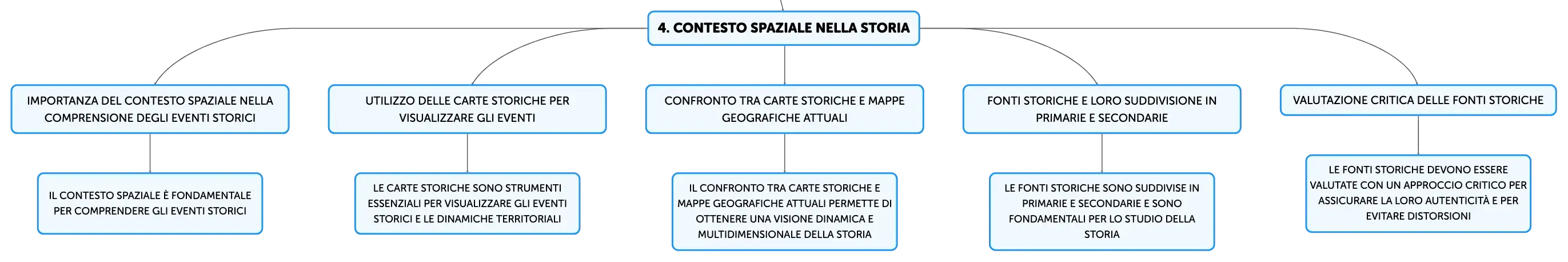 4. CONTESTO SPAZIALE NELLA STORIA

IMPORTANZA DEL CONTESTO SPAZIALE NELLA COMPRENSIONE DEGLI EVENTI STORICI

IL CONTESTO SPAZIALE È FONDAMENTALE PER COMPRENDERE GLI EVENTI STORICI

UTILIZZO DELLE CARTE STORICHE PER VISUALIZZARE GLI EVENTI

LE CARTE STORICHE SONO STRUMENTI ESSENZIALI PER VISUALIZZARE GLI EVENTI STORICI E LE DINAMICHE TERRITORIALI

CONFRONTO TRA CARTE STORICHE E MAPPE GEOGRAFICHE ATTUALI

IL CONFRONTO TRA CARTE STORICHE E MAPPE GEOGRAFICHE ATTUALI PERMETTE DI OTTENERE UNA VISIONE DINAMICA E MULTIDIMENSIONALE DELLA STORIA

FONTI STORICHE E LORO SUDDIVISIONE IN PRIMARIE E SECONDARIE

LE FONTI STORICHE SONO SUDDIVISE IN PRIMARIE E SECONDARIE E SONO FONDAMENTALI PER LO STUDIO DELLA STORIA

VALUTAZIONE CRITICA DELLE FONTI STORICHE

LE FONTI STORICHE DEVONO ESSERE VALUTATE CON UN APPROCCIO CRITICO PER ASSICURARE LA LORO AUTENTICITÀ E PER EVITARE DISTORSIONI